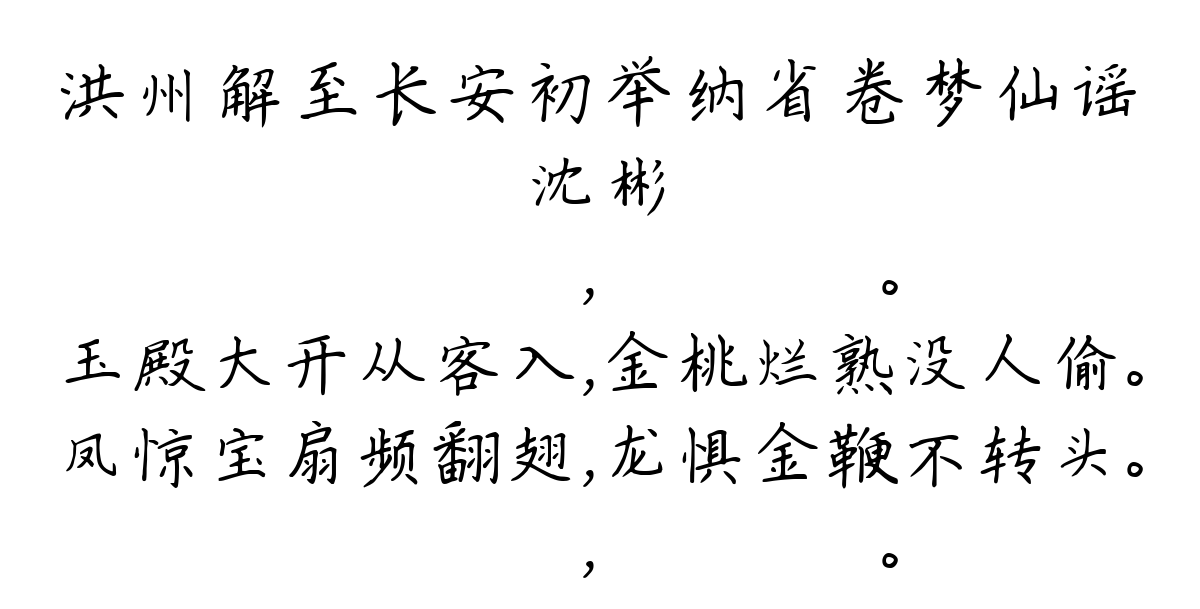 洪州解至长安初举纳省卷梦仙谣
沈彬

，　　　。

玉殿大开从客入，金桃烂熟没人偷。
凤惊宝扇频翻翅，龙惧金鞭不转头。

，　　　。